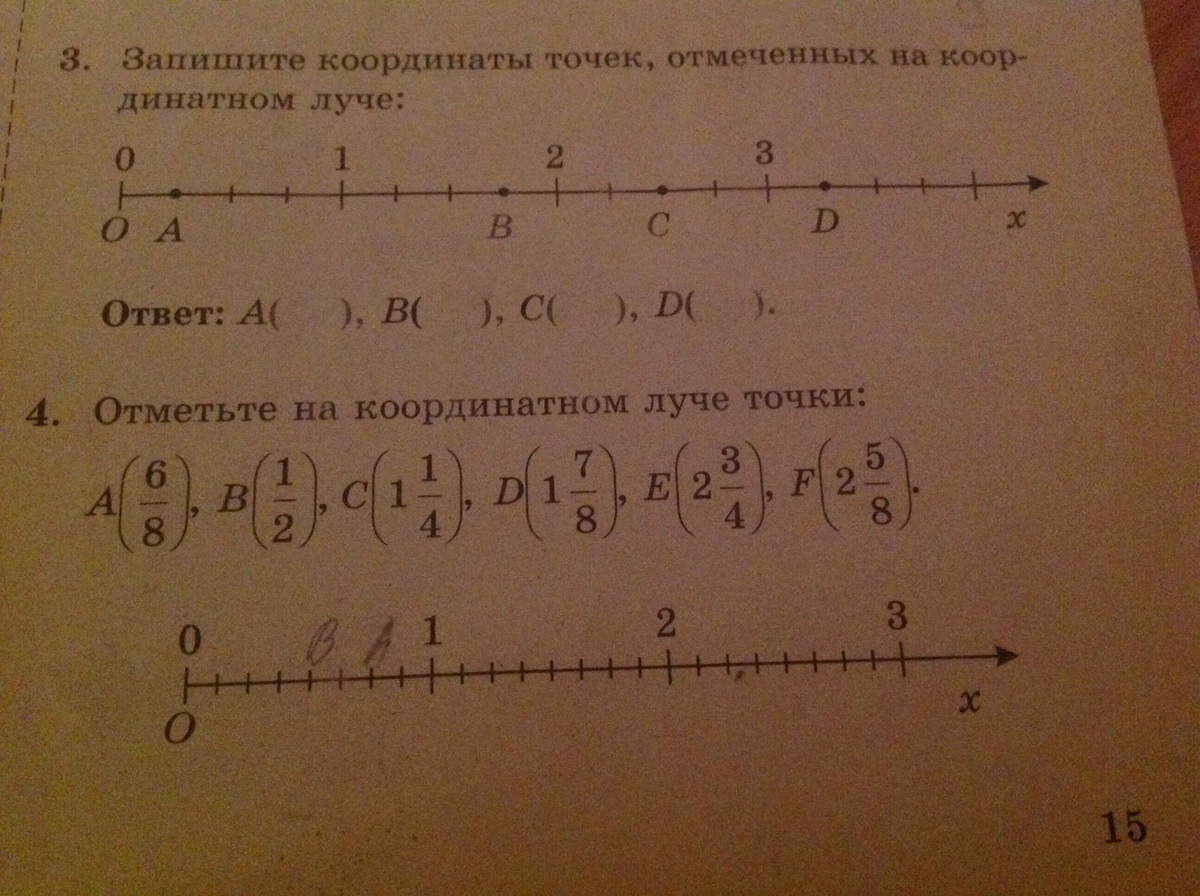 3. Запишите координаты точек, отмеченных на координатном луче:

0 1 2 3
O A B C D x

Ответ: A( ), B( ), C( ), D( ).

4. Отметьте на координатном луче точки:

$A\left(\frac{6}{8}\right)$, $B\left(\frac{1}{2}\right)$, $C\left(1\frac{1}{4}\right)$, $D\left(1\frac{7}{8}\right)$, $E\left(2\frac{3}{4}\right)$, $F\left(2\frac{5}{8}\right)$.

0 B A 1 2 3
O x

15